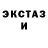 ЭКСТАЗ
И